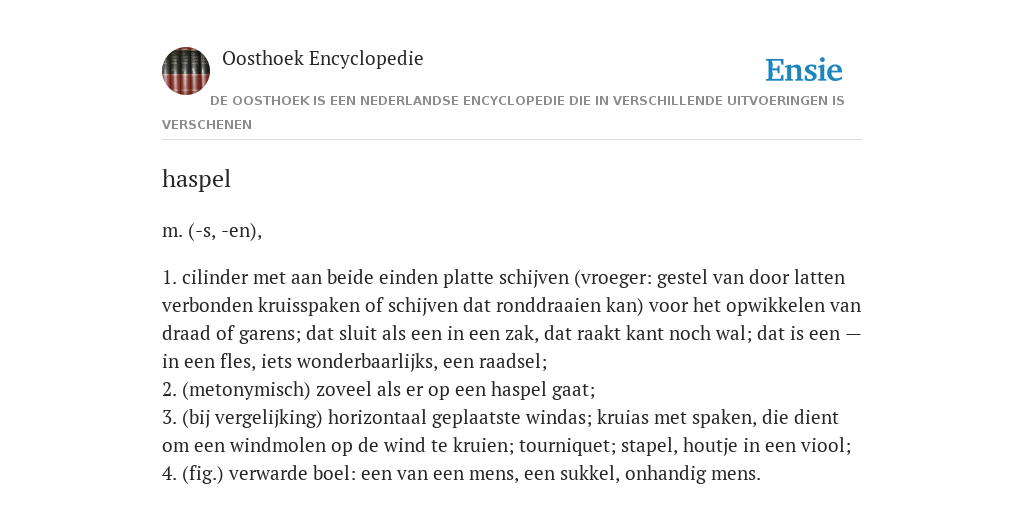 Oosthoek Encyclopedie

Ensie

DE OOSTHOEK IS EEN NEDERLANDSE ENCYCLOPEDIE DIE IN VERSCHILLENDE UITVOERINGEN IS VERSCHENEN

haspel

m. (-s, -en),

1. cilinder met aan beide einden platte schijven (vroeger: gestel van door latten verbonden kruisspaken of schijven dat ronddraaien kan) voor het opwikkelen van draad of garens; dat sluit als een in een zak, dat raakt kant noch wal; dat is een — in een fles, iets wonderbaarlijks, een raadsel;
2. (metonymisch) zoveel als er op een haspel gaat;
3. (bij vergelijking) horizontaal geplaatste windas; kruias met spaken, die dient om een windmolen op de wind te kruien; tourniquet; stapel, houtje in een viool;
4. (fig.) verwarde boel: een van een mens, een sukkel, onhandig mens.